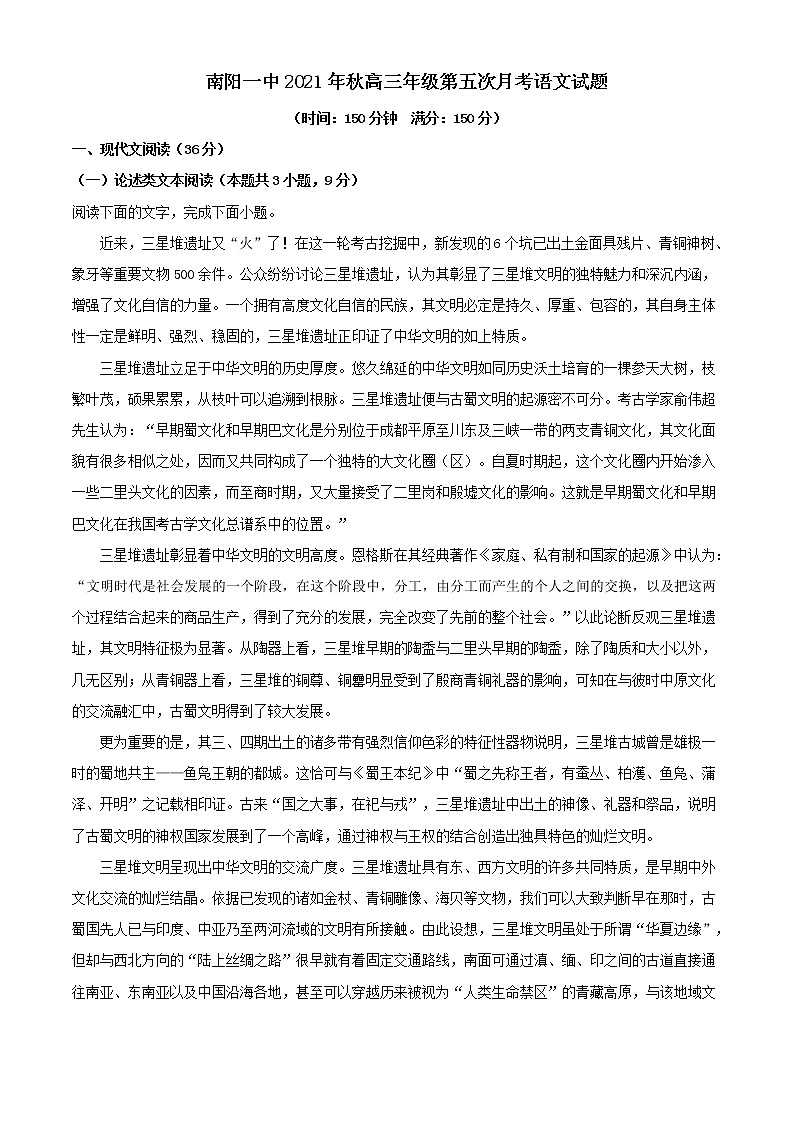 南阳一中2021年秋高三年级第五次月考语文试题

（时间：150分钟　满分：150分）

一、现代文阅读（36分）

（一）论述类文本阅读（本题共3小题，9分）

阅读下面的文字，完成下面小题。

近来，三星堆遗址又“火”了！在这一轮考古挖掘中，新发现的6个坑已出土金面具残片、青铜神树、象牙等重要文物500余件。公众纷纷讨论三星堆遗址，认为其彰显了三星堆文明的独特魅力和深沉内涵，增强了文化自信的力量。一个拥有高度文化自信的民族，其文明必定是持久、厚重、包容的，其自身主体性一定是鲜明、强烈、稳固的，三星堆遗址正印证了中华文明的如上特质。

三星堆遗址立足于中华文明的历史厚度。悠久绵延的中华文明如同历史沃土培育的一棵参天大树，枝繁叶茂，硕果累累，从枝叶可以追溯到根脉。三星堆遗址便与古蜀文明的起源密不可分。考古学家俞伟超先生认为：“早期蜀文化和早期巴文化是分别位于成都平原至川东及三峡一带的两支青铜文化，其文化面貌有很多相似之处，因而又共同构成了一个独特的大文化圈（区）。自夏时期起，这个文化圈内开始渗入一些二里头文化的因素，而至商时期，又大量接受了二里岗和殷墟文化的影响。这就是早期蜀文化和早期巴文化在我国考古学文化总谱系中的位置。”

三星堆遗址彰显着中华文明的文明高度。恩格斯在其经典著作《家庭、私有制和国家的起源》中认为：“文明时代是社会发展的一个阶段，在这个阶段中，分工，由分工而产生的个人之间的交换，以及把这两个过程结合起来的商品生产，得到了充分的发展，完全改变了先前的整个社会。”以此论断反观三星堆遗址，其文明特征极为显著。从陶器上看，三星堆早期的陶盉与二里头早期的陶盉，除了陶质和大小以外，几无区别；从青铜器上看，三星堆的铜尊、铜罍明显受到了殷商青铜礼器的影响，可知在与彼时中原文化的交流融汇中，古蜀文明得到了较大发展。

更为重要的是，其三、四期出土的诸多带有强烈信仰色彩的特征性器物说明，三星堆古城曾是雄极一时的蜀地共主——鱼凫王朝的都城。这恰可与《蜀王本纪》中“蜀之先称王者，有蚕丛、柏濩、鱼凫、蒲泽、开明”之记载相印证。古来“国之大事，在祀与戎”，三星堆遗址中出土的神像、礼器和祭品，说明了古蜀文明的神权国家发展到了一个高峰，通过神权与王权的结合创造出独具特色的灿烂文明。

三星堆文明呈现出中华文明的交流广度。三星堆遗址具有东、西方文明的许多共同特质，是早期中外文化交流的灿烂结晶。依据已发现的诸如金杖、青铜雕像、海贝等文物，我们可以大致判断早在那时，古蜀国先人已与印度、中亚乃至两河流域的文明有所接触。由此设想，三星堆文明虽处于所谓“华夏边缘”，但却与西北方向的“陆上丝绸之路”很早就有着固定交通路线，南面可通过滇、缅、印之间的古道直接通往南亚、东南亚以及中国沿海各地，甚至可以穿越历来被视为“人类生命禁区”的青藏高原，与该地域文